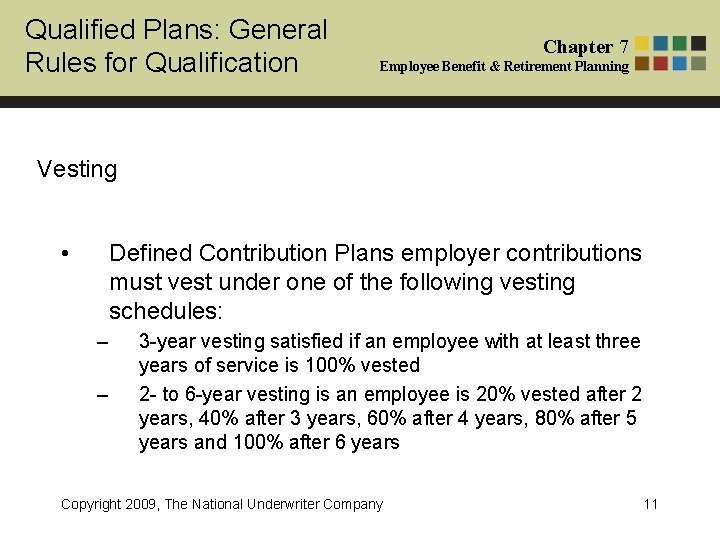 Qualified Plans: General Rules for Qualification

Chapter 7
Employee Benefit & Retirement Planning

Vesting

• Defined Contribution Plans employer contributions must vest under one of the following vesting schedules:
– 3-year vesting satisfied if an employee with at least three years of service is 100% vested
– 2- to 6-year vesting is an employee is 20% vested after 2 years, 40% after 3 years, 60% after 4 years, 80% after 5 years and 100% after 6 years

Copyright 2009, The National Underwriter Company

11